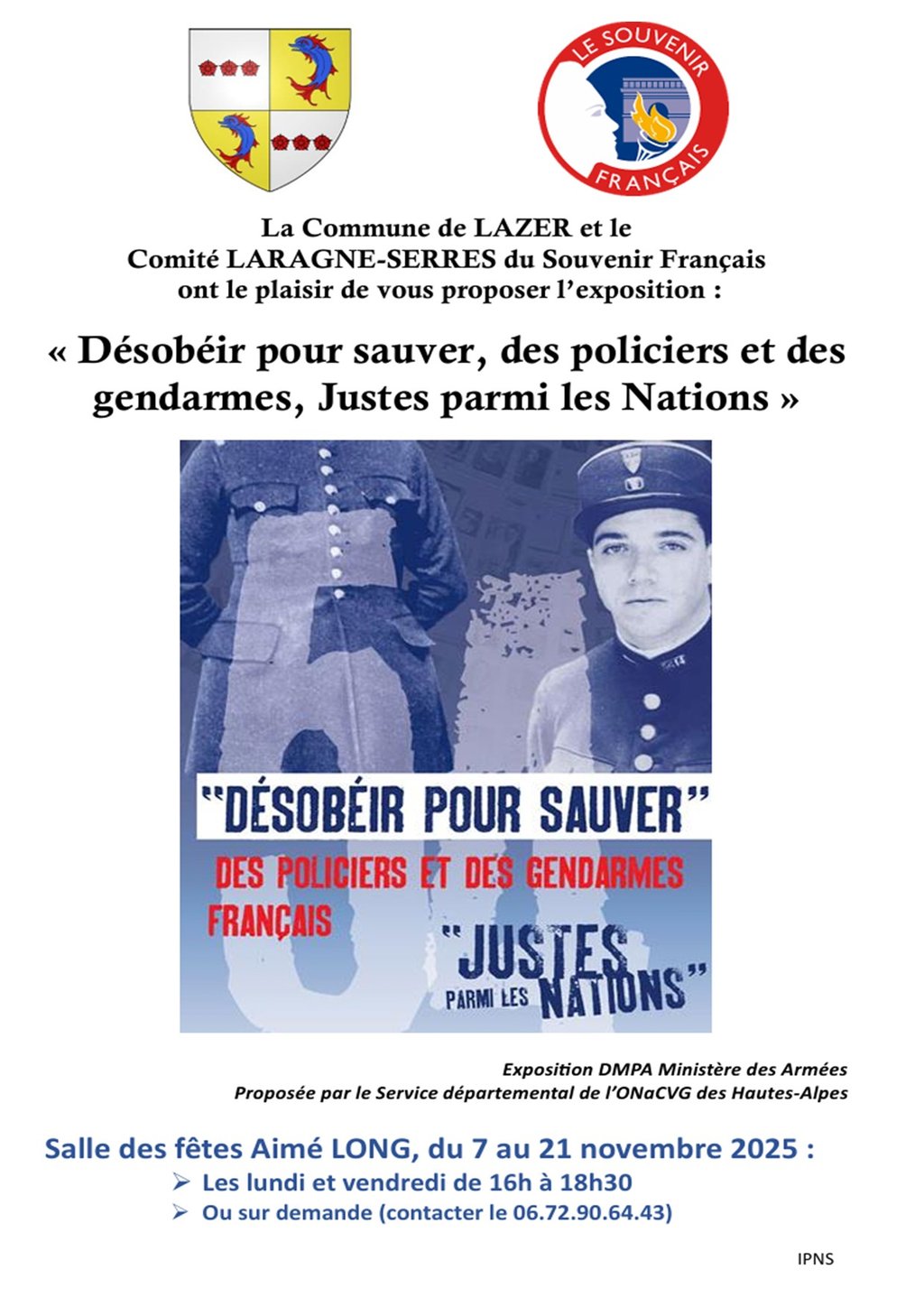 LE SOUVENIR FRANÇAIS

La Commune de LAZER et le
Comité LARAGNE-SERRES du Souvenir Français
ont le plaisir de vous proposer l'exposition :

« Désobéir pour sauver, des policiers et des gendarmes, Justes parmi les Nations »

"DÉSOBÉIR POUR SAUVER"
DES POLICIERS ET DES GENDARMES FRANÇAIS
"JUSTES PARMI LES NATIONS"

Exposition DMPA Ministère des Armées
Proposée par le Service départemental de l'ONaCVG des Hautes-Alpes

Salle des fêtes Aimé LONG, du 7 au 21 novembre 2025 :
➢ Les lundi et vendredi de 16h à 18h30
➢ Ou sur demande (contacter le 06.72.90.64.43)

IPNS